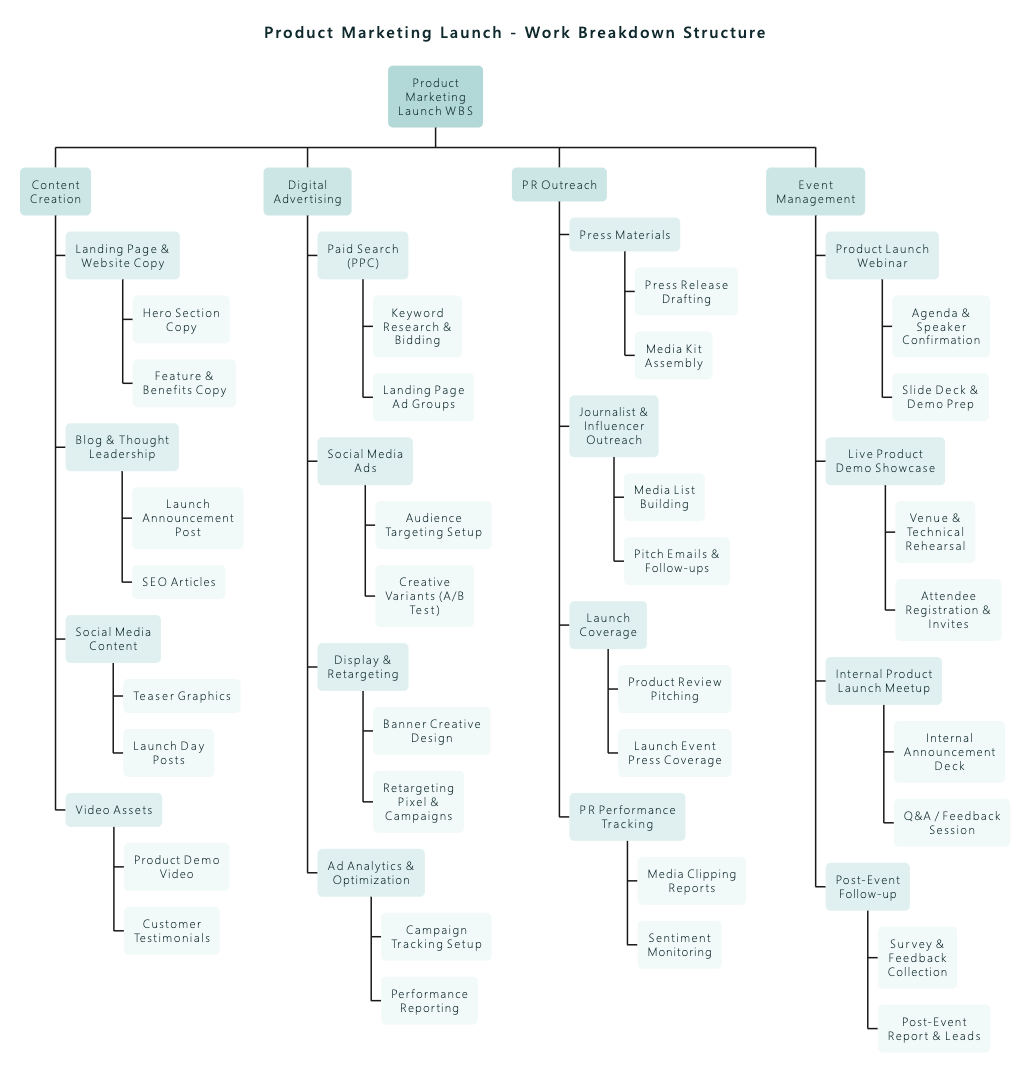 Product Marketing Launch - Work Breakdown Structure

Product Marketing Launch WBS

Content Creation

Landing Page & Website Copy

Hero Section Copy

Feature & Benefits Copy

Blog & Thought Leadership

Launch Announcement Post

SEO Articles

Social Media Content

Teaser Graphics

Launch Day Posts

Video Assets

Product Demo Video

Customer Testimonials

Digital Advertising

Paid Search (PPC)

Keyword Research & Bidding

Landing Page Ad Groups

Social Media Ads

Audience Targeting Setup

Creative Variants (A/B Test)

Display & Retargeting

Banner Creative Design

Retargeting Pixel & Campaigns

Ad Analytics & Optimization

Campaign Tracking Setup

Performance Reporting

PR Outreach

Press Materials

Press Release Drafting

Media Kit Assembly

Journalist & Influencer Outreach

Media List Building

Pitch Emails & Follow-ups

Launch Coverage

Product Review Pitching

Launch Event Press Coverage

PR Performance Tracking

Media Clipping Reports

Sentiment Monitoring

Event Management

Product Launch Webinar

Agenda & Speaker Confirmation

Slide Deck & Demo Prep

Live Product Demo Showcase

Venue & Technical Rehearsal

Attendee Registration & Invites

Internal Product Launch Meetup

Internal Announcement Deck

Q&A / Feedback Session

Post-Event Follow-up

Survey & Feedback Collection

Post-Event Report & Leads